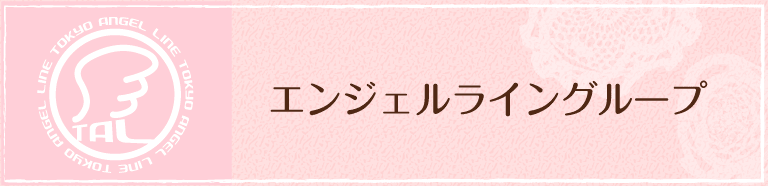 TOKYO ANGEL LINE TOKYO ANGEL LINE TOKYO ANGEL LINE

TAL

エンジェルライングループ